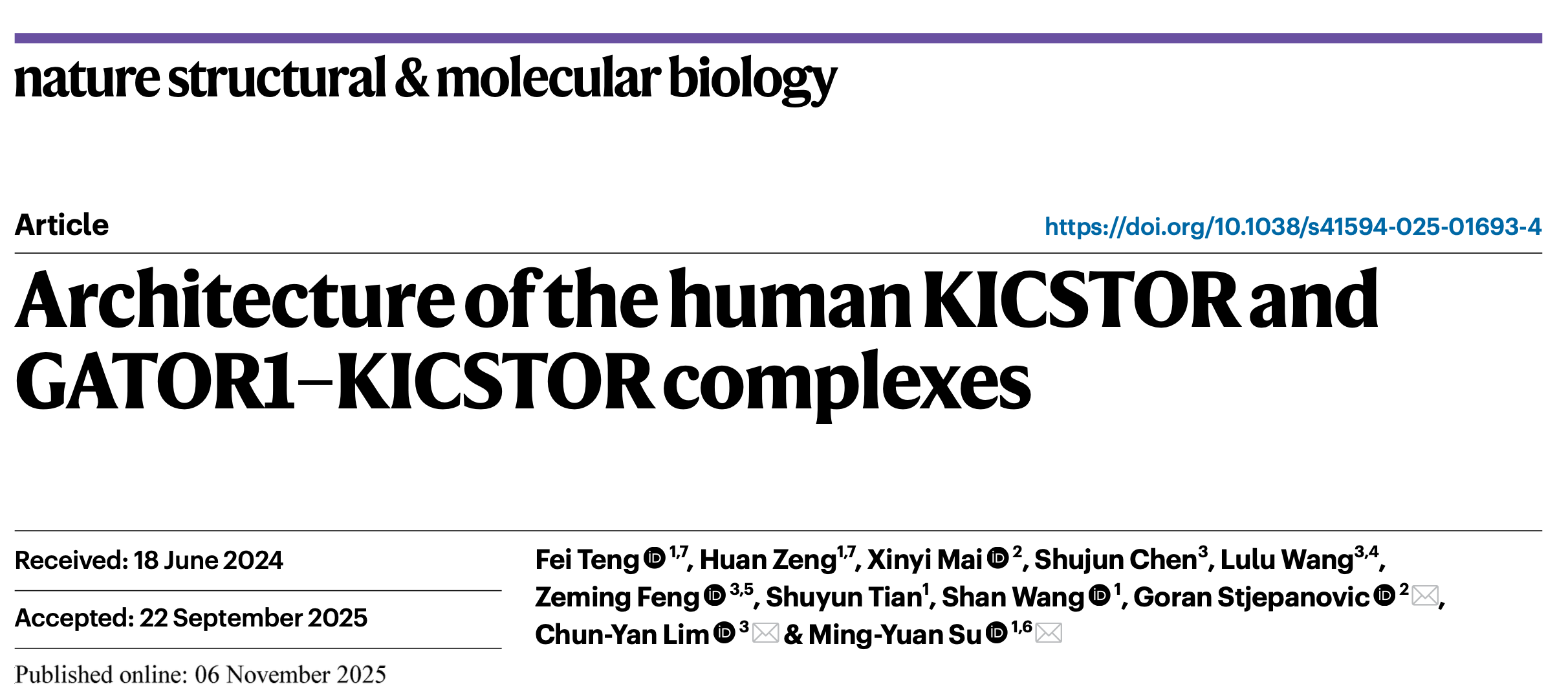 nature structural & molecular biology

Article

https://doi.org/10.1038/s41594-025-01693-4

Architecture of the human KICSTOR and GATOR1–KICSTOR complexes

Received: 18 June 2024

Accepted: 22 September 2025

Published online: 06 November 2025

Fei Teng $^{1,7}$, Huan Zeng$^{1,7}$, Xinyi Mai $^{2}$, Shujun Chen$^{3}$, Lulu Wang$^{3,4}$, Zeming Feng $^{3,5}$, Shuyun Tian$^{1}$, Shan Wang $^{1}$, Goran Stjepanovic $^{2}$, Chun-Yan Lim $^{3}$ & Ming-Yuan Su $^{1,6}$